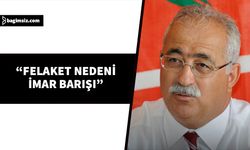 bagimsiz.com

“FELAKET NEDENİ İMAR BARIŞI”